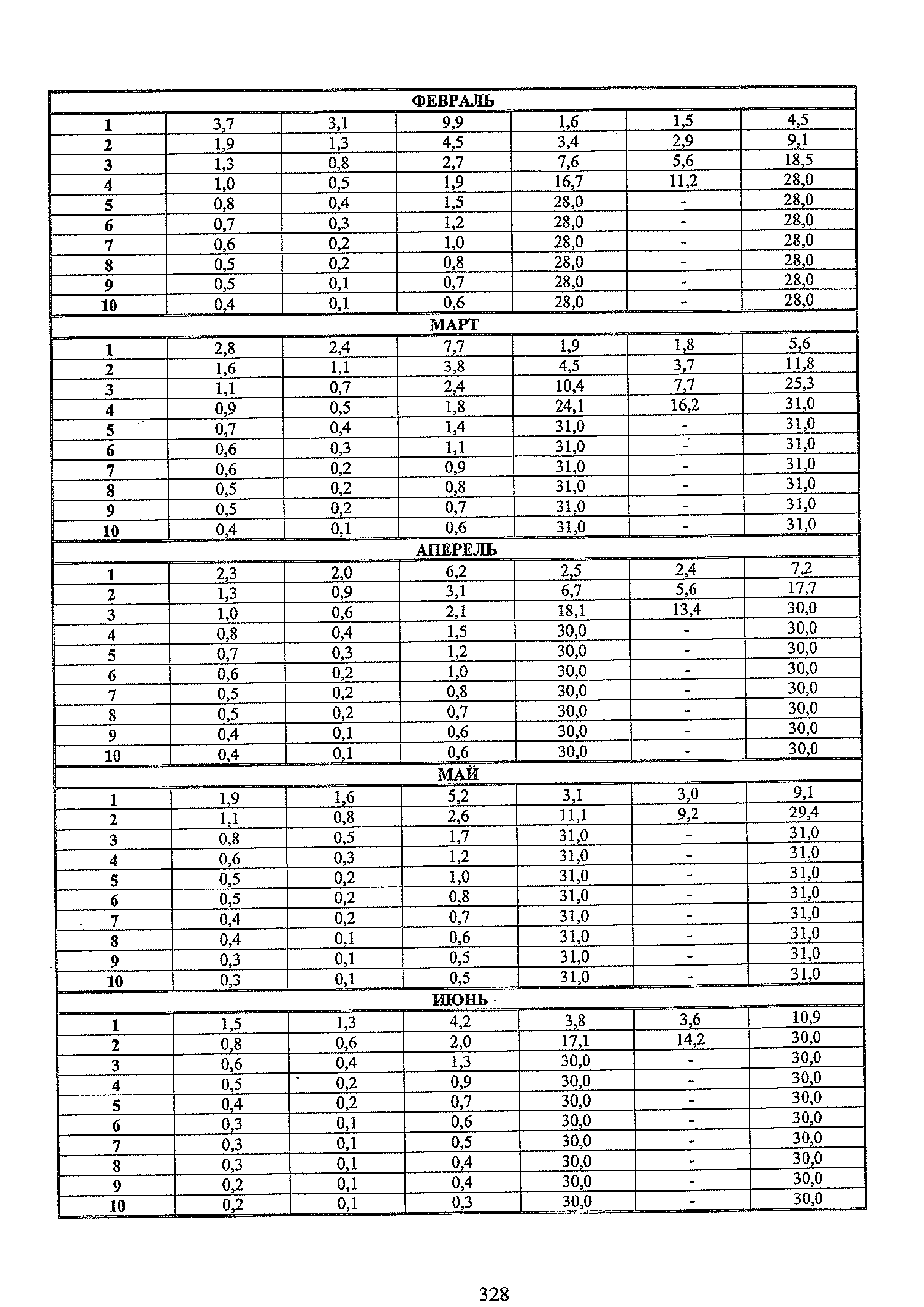 | ФЕВРАЛЬ | | | | | | |
|---|---|---|---|---|---|---|
| 1 | 3,7 | 3,1 | 9,9 | 1,6 | 1,5 | 4,5 |
| 2 | 1,9 | 1,3 | 4,5 | 3,4 | 2,9 | 9,1 |
| 3 | 1,3 | 0,8 | 2,7 | 7,6 | 5,6 | 18,5 |
| 4 | 1,0 | 0,5 | 1,9 | 16,7 | 11,2 | 28,0 |
| 5 | 0,8 | 0,4 | 1,5 | 28,0 | - | 28,0 |
| 6 | 0,7 | 0,3 | 1,2 | 28,0 | - | 28,0 |
| 7 | 0,6 | 0,2 | 1,0 | 28,0 | - | 28,0 |
| 8 | 0,5 | 0,2 | 0,8 | 28,0 | - | 28,0 |
| 9 | 0,5 | 0,1 | 0,7 | 28,0 | - | 28,0 |
| 10 | 0,4 | 0,1 | 0,6 | 28,0 | - | 28,0 |
| МАРТ | | | | | | |
| 1 | 2,8 | 2,4 | 7,7 | 1,9 | 1,8 | 5,6 |
| 2 | 1,6 | 1,1 | 3,8 | 4,5 | 3,7 | 11,8 |
| 3 | 1,1 | 0,7 | 2,4 | 10,4 | 7,7 | 25,3 |
| 4 | 0,9 | 0,5 | 1,8 | 24,1 | 16,2 | 31,0 |
| 5 | 0,7 | 0,4 | 1,4 | 31,0 | - | 31,0 |
| 6 | 0,6 | 0,3 | 1,1 | 31,0 | - | 31,0 |
| 7 | 0,6 | 0,2 | 0,9 | 31,0 | - | 31,0 |
| 8 | 0,5 | 0,2 | 0,8 | 31,0 | - | 31,0 |
| 9 | 0,5 | 0,2 | 0,7 | 31,0 | - | 31,0 |
| 10 | 0,4 | 0,1 | 0,6 | 31,0 | - | 31,0 |
| АПЕРЕЛЬ | | | | | | |
| 1 | 2,3 | 2,0 | 6,2 | 2,5 | 2,4 | 7,2 |
| 2 | 1,3 | 0,9 | 3,1 | 6,7 | 5,6 | 17,7 |
| 3 | 1,0 | 0,6 | 2,1 | 18,1 | 13,4 | 30,0 |
| 4 | 0,8 | 0,4 | 1,5 | 30,0 | - | 30,0 |
| 5 | 0,7 | 0,3 | 1,2 | 30,0 | - | 30,0 |
| 6 | 0,6 | 0,2 | 1,0 | 30,0 | - | 30,0 |
| 7 | 0,5 | 0,2 | 0,8 | 30,0 | - | 30,0 |
| 8 | 0,5 | 0,2 | 0,7 | 30,0 | - | 30,0 |
| 9 | 0,4 | 0,1 | 0,6 | 30,0 | - | 30,0 |
| 10 | 0,4 | 0,1 | 0,6 | 30,0 | - | 30,0 |
| МАЙ | | | | | | |
| 1 | 1,9 | 1,6 | 5,2 | 3,1 | 3,0 | 9,1 |
| 2 | 1,1 | 0,8 | 2,6 | 11,1 | 9,2 | 29,4 |
| 3 | 0,8 | 0,5 | 1,7 | 31,0 | - | 31,0 |
| 4 | 0,6 | 0,3 | 1,2 | 31,0 | - | 31,0 |
| 5 | 0,5 | 0,2 | 1,0 | 31,0 | - | 31,0 |
| 6 | 0,5 | 0,2 | 0,8 | 31,0 | - | 31,0 |
| 7 | 0,4 | 0,2 | 0,7 | 31,0 | - | 31,0 |
| 8 | 0,4 | 0,1 | 0,6 | 31,0 | - | 31,0 |
| 9 | 0,3 | 0,1 | 0,5 | 31,0 | - | 31,0 |
| 10 | 0,3 | 0,1 | 0,5 | 31,0 | - | 31,0 |
| ИЮНЬ | | | | | | |
| 1 | 1,5 | 1,3 | 4,2 | 3,8 | 3,6 | 10,9 |
| 2 | 0,8 | 0,6 | 2,0 | 17,1 | 14,2 | 30,0 |
| 3 | 0,6 | 0,4 | 1,3 | 30,0 | - | 30,0 |
| 4 | 0,5 | 0,2 | 0,9 | 30,0 | - | 30,0 |
| 5 | 0,4 | 0,2 | 0,7 | 30,0 | - | 30,0 |
| 6 | 0,3 | 0,1 | 0,6 | 30,0 | - | 30,0 |
| 7 | 0,3 | 0,1 | 0,5 | 30,0 | - | 30,0 |
| 8 | 0,3 | 0,1 | 0,4 | 30,0 | - | 30,0 |
| 9 | 0,2 | 0,1 | 0,4 | 30,0 | - | 30,0 |
| 10 | 0,2 | 0,1 | 0,3 | 30,0 | - | 30,0 |

328